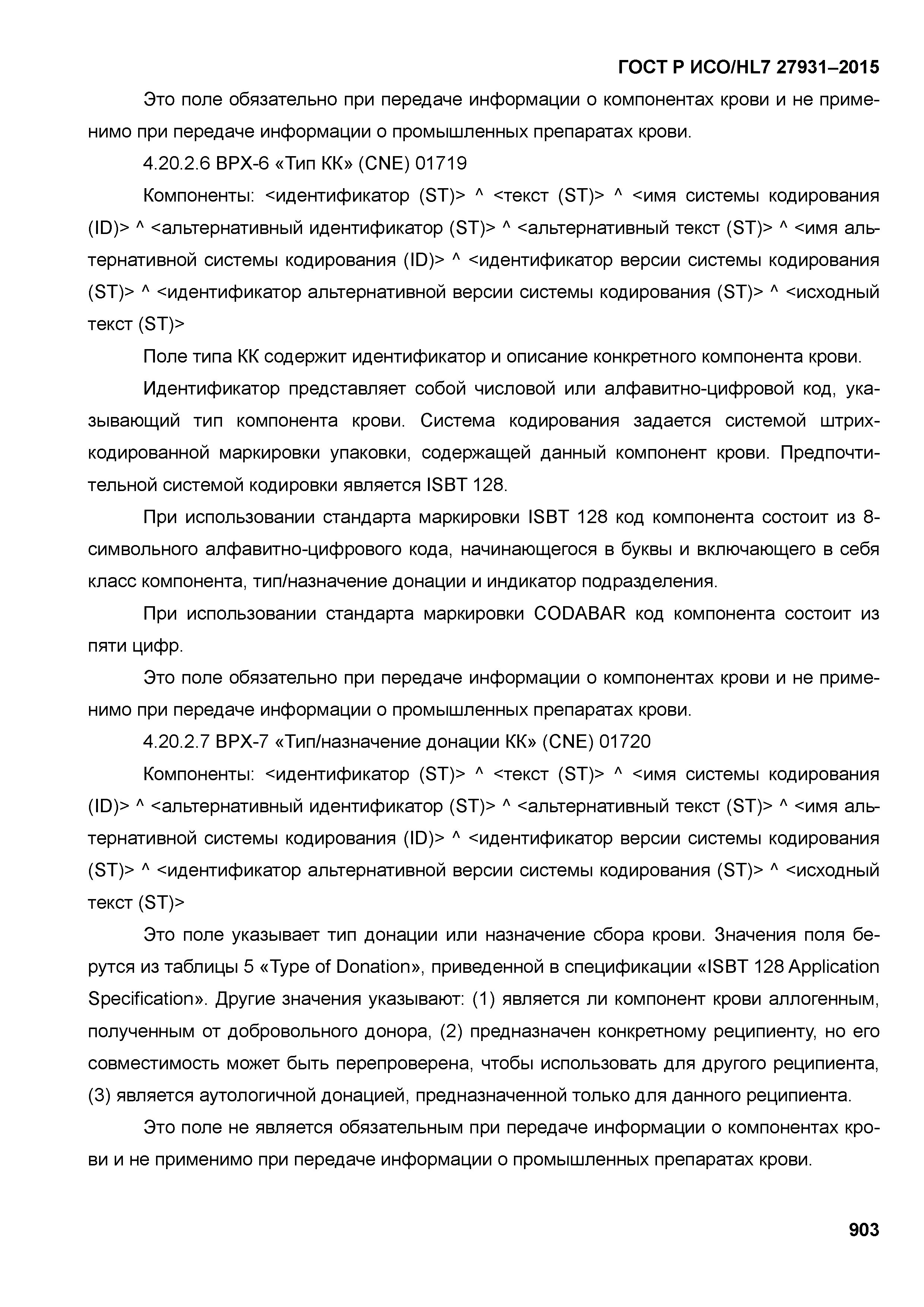 ГОСТ Р ИСО/HL7 27931–2015

Это поле обязательно при передаче информации о компонентах крови и не применимо при передаче информации о промышленных препаратах крови.

4.20.2.6 BPX-6 «Тип КК» (CNE) 01719

Компоненты: <идентификатор (ST)> ^ <текст (ST)> ^ <имя системы кодирования (ID)> ^ <альтернативный идентификатор (ST)> ^ <альтернативный текст (ST)> ^ <имя альтернативной системы кодирования (ID)> ^ <идентификатор версии системы кодирования (ST)> ^ <идентификатор альтернативной версии системы кодирования (ST)> ^ <исходный текст (ST)>

Поле типа КК содержит идентификатор и описание конкретного компонента крови.

Идентификатор представляет собой числовой или алфавитно-цифровой код, указывающий тип компонента крови. Система кодирования задается системой штрих-кодированной маркировки упаковки, содержащей данный компонент крови. Предпочтительной системой кодировки является ISBT 128.

При использовании стандарта маркировки ISBT 128 код компонента состоит из 8-символьного алфавитно-цифрового кода, начинающегося в буквы и включающего в себя класс компонента, тип/назначение донации и индикатор подразделения.

При использовании стандарта маркировки CODABAR код компонента состоит из пяти цифр.

Это поле обязательно при передаче информации о компонентах крови и не применимо при передаче информации о промышленных препаратах крови.

4.20.2.7 BPX-7 «Тип/назначение донации КК» (CNE) 01720

Компоненты: <идентификатор (ST)> ^ <текст (ST)> ^ <имя системы кодирования (ID)> ^ <альтернативный идентификатор (ST)> ^ <альтернативный текст (ST)> ^ <имя альтернативной системы кодирования (ID)> ^ <идентификатор версии системы кодирования (ST)> ^ <идентификатор альтернативной версии системы кодирования (ST)> ^ <исходный текст (ST)>

Это поле указывает тип донации или назначение сбора крови. Значения поля берутся из таблицы 5 «Type of Donation», приведенной в спецификации «ISBT 128 Application Specification». Другие значения указывают: (1) является ли компонент крови аллогенным, полученным от добровольного донора, (2) предназначен конкретному реципиенту, но его совместимость может быть перепроверена, чтобы использовать для другого реципиента, (3) является аутологичной донацией, предназначенной только для данного реципиента.

Это поле не является обязательным при передаче информации о компонентах крови и не применимо при передаче информации о промышленных препаратах крови.

903